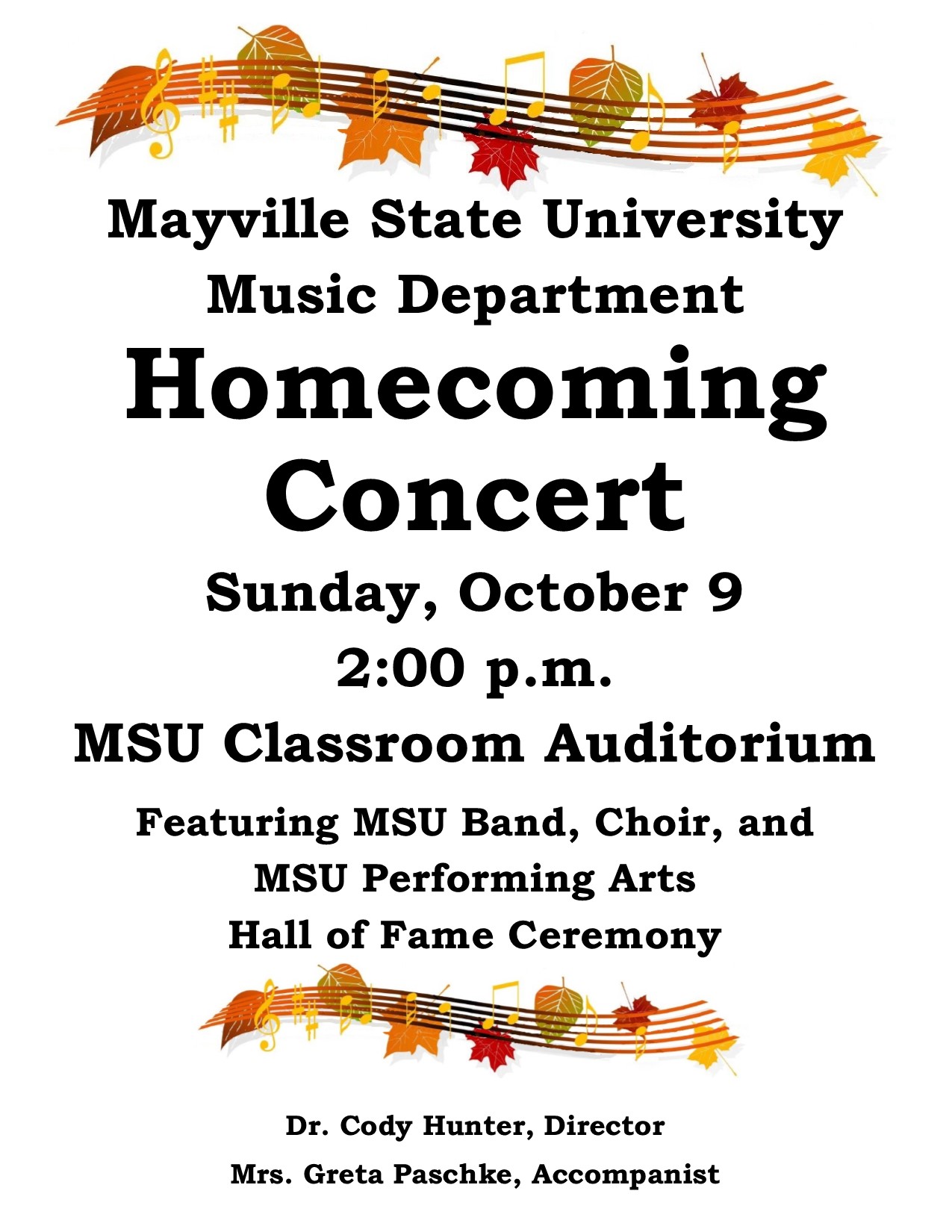 Mayville State University
Music Department
Homecoming Concert
Sunday, October 9
2:00 p.m.
MSU Classroom Auditorium

Featuring MSU Band, Choir, and
MSU Performing Arts
Hall of Fame Ceremony

Dr. Cody Hunter, Director
Mrs. Greta Paschke, Accompanist